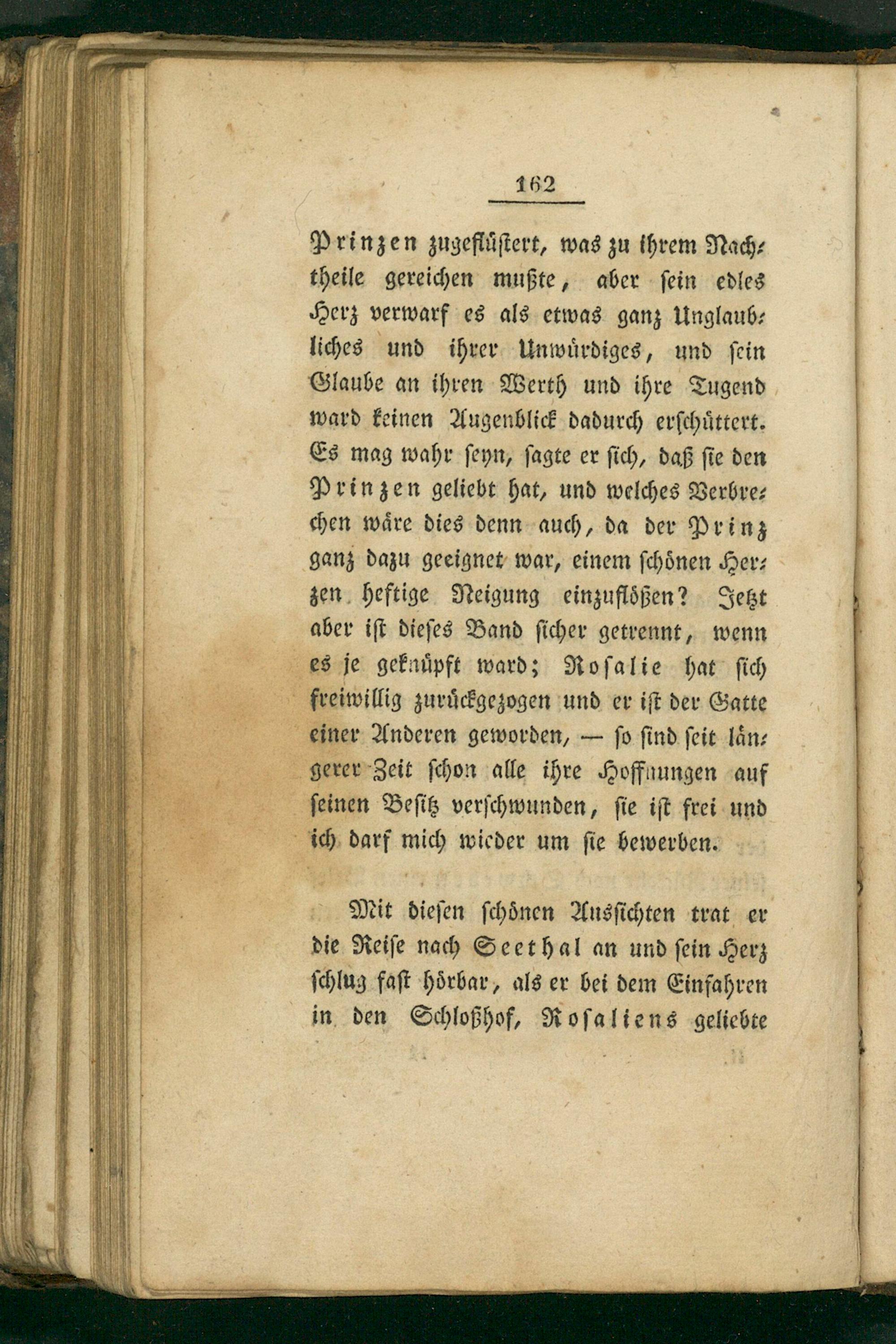 162

Prinzen zugeflüstert, was zu ihrem Nachtheile gereichen mußte, aber sein edles Herz verwarf es als etwas ganz Unglaubliches und ihrer Unwürdiges, und sein Glaube an ihren Werth und ihre Tugend ward keinen Augenblick dadurch erschüttert. Es mag wahr seyn, sagte er sich, daß sie den Prinzen geliebt hat, und welches Verbrechen wäre dies denn auch, da der Prinz ganz dazu geeignet war, einem schönen Herzen heftige Neigung einzuflößen? Jetzt aber ist dieses Band sicher getrennt, wenn es je geknüpft ward; Rosalie hat sich freiwillig zurückgezogen und er ist der Gatte einer Anderen geworden, — so sind seit längerer Zeit schon alle ihre Hoffnungen auf seinen Besitz verschwunden, sie ist frei und ich darf mich wieder um sie bewerben.

Mit diesen schönen Aussichten trat er die Reise nach Seethal an und sein Herz schlug fast hörbar, als er bei dem Einfahren in den Schloßhof, Rosaliens geliebte